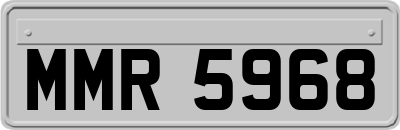 MMR 5968